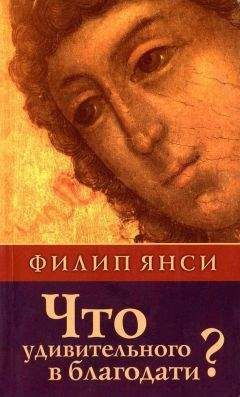 ФИЛИП ЯНСИ

Что удивительного в благодати?